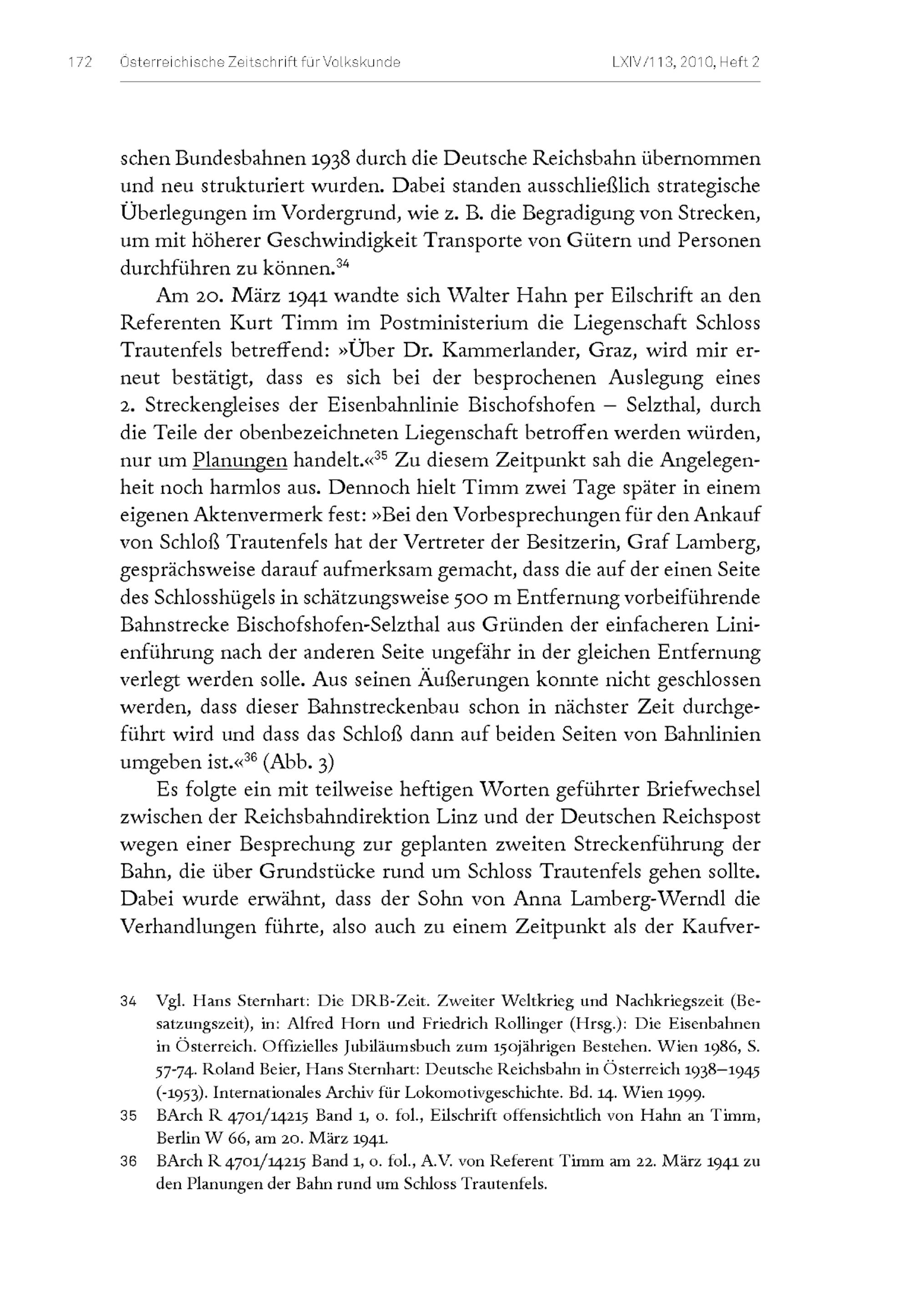 172 Österreichische Zeitschrift für Volkskunde LXIV/113, 2010, Heft 2

schen Bundesbahnen 1938 durch die Deutsche Reichsbahn übernommen und neu strukturiert wurden. Dabei standen ausschließlich strategische Überlegungen im Vordergrund, wie z. B. die Begradigung von Strecken, um mit höherer Geschwindigkeit Transporte von Gütern und Personen durchführen zu können.$^{34}$

Am 20. März 1941 wandte sich Walter Hahn per Eilschrift an den Referenten Kurt Timm im Postministerium die Liegenschaft Schloss Trautenfels betreffend: »Über Dr. Kammerlander, Graz, wird mir erneut bestätigt, dass es sich bei der besprochenen Auslegung eines 2. Streckengleises der Eisenbahnlinie Bischofshofen – Selzthal, durch die Teile der obenbezeichneten Liegenschaft betroffen werden würden, nur um Planungen handelt.«$^{35}$ Zu diesem Zeitpunkt sah die Angelegenheit noch harmlos aus. Dennoch hielt Timm zwei Tage später in einem eigenen Aktenvermerk fest: »Bei den Vorbesprechungen für den Ankauf von Schloß Trautenfels hat der Vertreter der Besitzerin, Graf Lamberg, gesprächsweise darauf aufmerksam gemacht, dass die auf der einen Seite des Schlosshügels in schätzungsweise 500 m Entfernung vorbeiführende Bahnstrecke Bischofshofen-Selzthal aus Gründen der einfacheren Linienführung nach der anderen Seite ungefähr in der gleichen Entfernung verlegt werden solle. Aus seinen Äußerungen konnte nicht geschlossen werden, dass dieser Bahnstreckenbau schon in nächster Zeit durchgeführt wird und dass das Schloß dann auf beiden Seiten von Bahnlinien umgeben ist.«$^{36}$ (Abb. 3)

Es folgte ein mit teilweise heftigen Worten geführter Briefwechsel zwischen der Reichsbahndirektion Linz und der Deutschen Reichspost wegen einer Besprechung zur geplanten zweiten Streckenführung der Bahn, die über Grundstücke rund um Schloss Trautenfels gehen sollte. Dabei wurde erwähnt, dass der Sohn von Anna Lamberg-Werndl die Verhandlungen führte, also auch zu einem Zeitpunkt als der Kaufver-

34 Vgl. Hans Sternhart: Die DRB-Zeit. Zweiter Weltkrieg und Nachkriegszeit (Besatzungszeit), in: Alfred Horn und Friedrich Rollinger (Hrsg.): Die Eisenbahnen in Österreich. Offizielles Jubiläumsbuch zum 150jährigen Bestehen. Wien 1986, S. 57-74. Roland Beier, Hans Sternhart: Deutsche Reichsbahn in Österreich 1938–1945 (-1953). Internationales Archiv für Lokomotivgeschichte. Bd. 14. Wien 1999.

35 BArch R 4701/14215 Band 1, o. fol., Eilschrift offensichtlich von Hahn an Timm, Berlin W 66, am 20. März 1941.

36 BArch R 4701/14215 Band 1, o. fol., A.V. von Referent Timm am 22. März 1941 zu den Planungen der Bahn rund um Schloss Trautenfels.